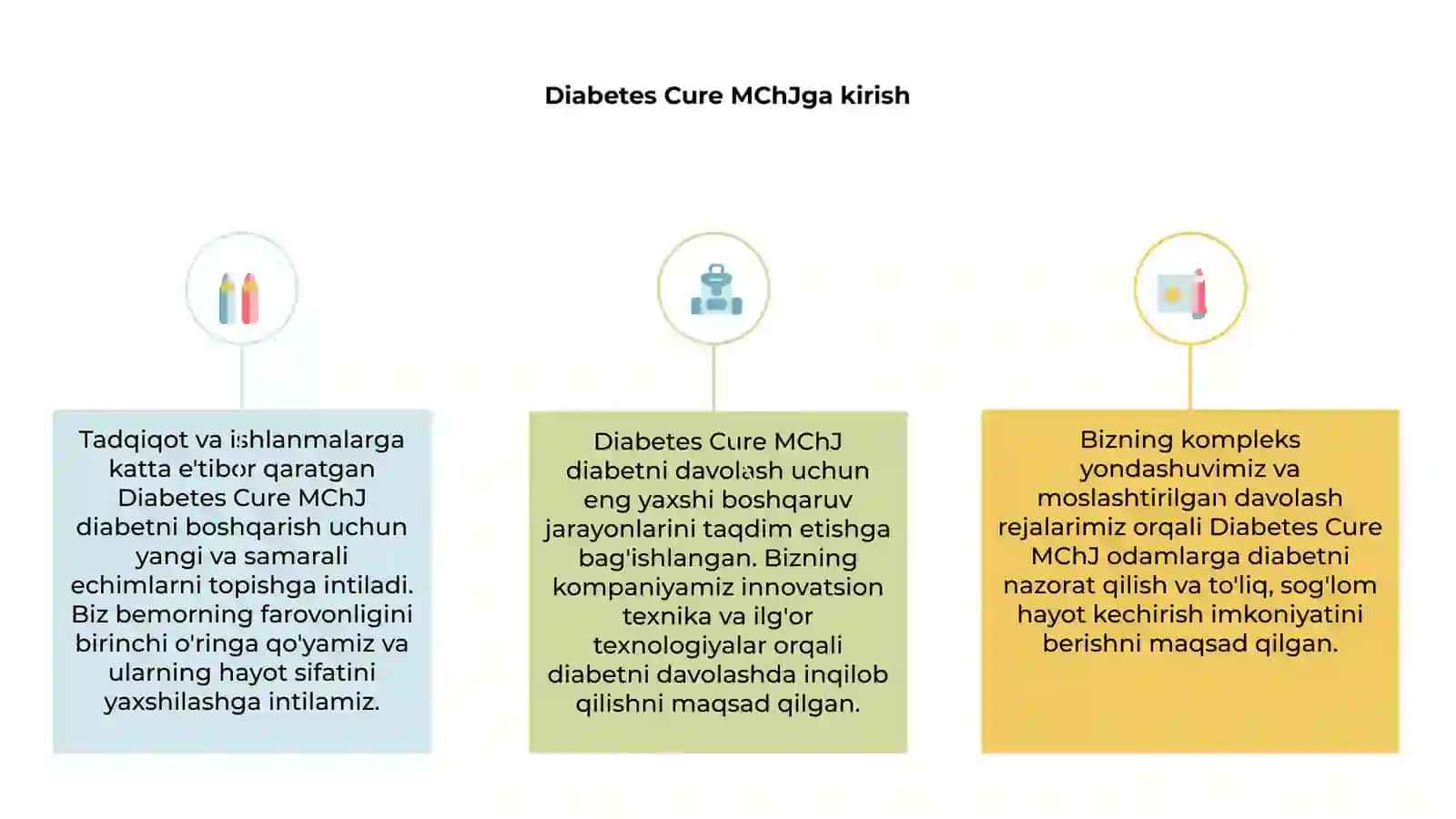 Diabetes Cure MChJga kirish

Tadqiqot va ishlanmalarga katta e'tibor qaratgan Diabetes Cure MChJ diabetni boshqarish uchun yangi va samarali echimlarni topishga intiladi. Biz bemorning farovonligini birinchi o'ringa qo'yamiz va ularning hayot sifatini yaxshilashga intilamiz.

Diabetes Cure MChJ diabetni davolash uchun eng yaxshi boshqaruv jarayonlarini taqdim etishga bag'ishlangan. Bizning kompaniyamiz innovatsion texnika va ilg'or texnologiyalar orqali diabetni davolashda inqilob qilishni maqsad qilgan.

Bizning kompleks yondashuvimiz va moslashtirilgan davolash rejalarimiz orqali Diabetes Cure MChJ odamlarga diabetni nazorat qilish va to'liq, sog'lom hayot kechirish imkoniyatini berishni maqsad qilgan.